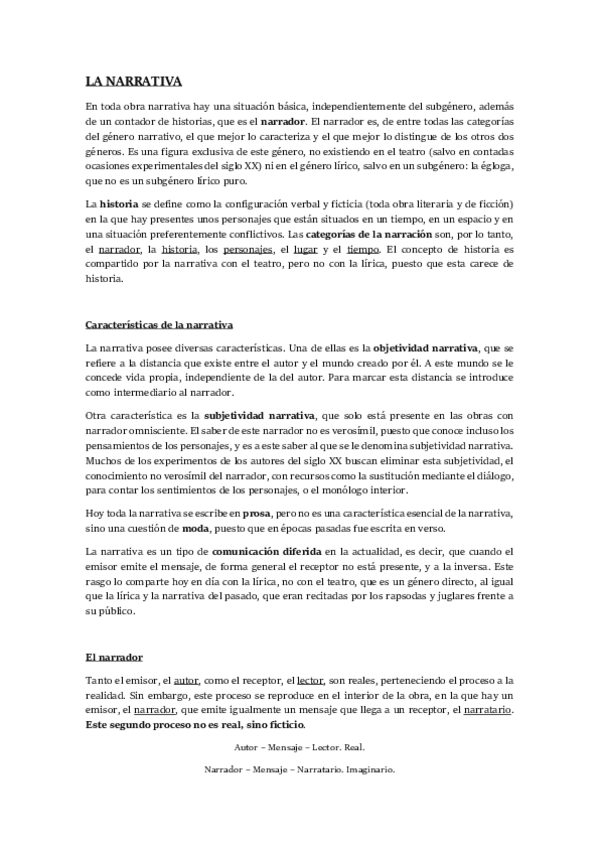 LA NARRATIVA

En toda obra narrativa hay una situación básica, independientemente del subgénero, además de un contador de historias, que es el narrador. El narrador es, de entre todas las categorías del género narrativo, el que mejor lo caracteriza y el que mejor lo distingue de los otros dos géneros. Es una figura exclusiva de este género, no existiendo en el teatro (salvo en contadas ocasiones experimentales del siglo XX) ni en el género lírico, salvo en un subgénero: la égloga, que no es un subgénero lírico puro.

La historia se define como la configuración verbal y ficticia (toda obra literaria y de ficción) en la que hay presentes unos personajes que están situados en un tiempo, en un espacio y en una situación preferentemente conflictivos. Las categorías de la narración son, por lo tanto, el narrador, la historia, los personajes, el lugar y el tiempo. El concepto de historia es compartido por la narrativa con el teatro, pero no con la lírica, puesto que esta carece de historia.

Características de la narrativa

La narrativa posee diversas características. Una de ellas es la objetividad narrativa, que se refiere a la distancia que existe entre el autor y el mundo creado por él. A este mundo se le concede vida propia, independiente de la del autor. Para marcar esta distancia se introduce como intermediario al narrador.

Otra característica es la subjetividad narrativa, que solo está presente en las obras con narrador omnisciente. El saber de este narrador no es verosímil, puesto que conoce incluso los pensamientos de los personajes, y es a este saber al que se le denomina subjetividad narrativa. Muchos de los experimentos de los autores del siglo XX buscan eliminar esta subjetividad, el conocimiento no verosímil del narrador, con recursos como la sustitución mediante el diálogo, para contar los sentimientos de los personajes, o el monólogo interior.

Hoy toda la narrativa se escribe en prosa, pero no es una característica esencial de la narrativa, sino una cuestión de moda, puesto que en épocas pasadas fue escrita en verso.

La narrativa es un tipo de comunicación diferida en la actualidad, es decir, que cuando el emisor emite el mensaje, de forma general el receptor no está presente, y a la inversa. Este rasgo lo comparte hoy en día con la lírica, no con el teatro, que es un género directo, al igual que la lírica y la narrativa del pasado, que eran recitadas por los rapsodas y juglares frente a su público.

El narrador

Tanto el emisor, el autor, como el receptor, el lector, son reales, perteneciendo el proceso a la realidad. Sin embargo, este proceso se reproduce en el interior de la obra, en la que hay un emisor, el narrador, que emite igualmente un mensaje que llega a un receptor, el narratario. Este segundo proceso no es real, sino ficticio.

Autor – Mensaje – Lector. Real.

Narrador – Mensaje – Narratario. Imaginario.